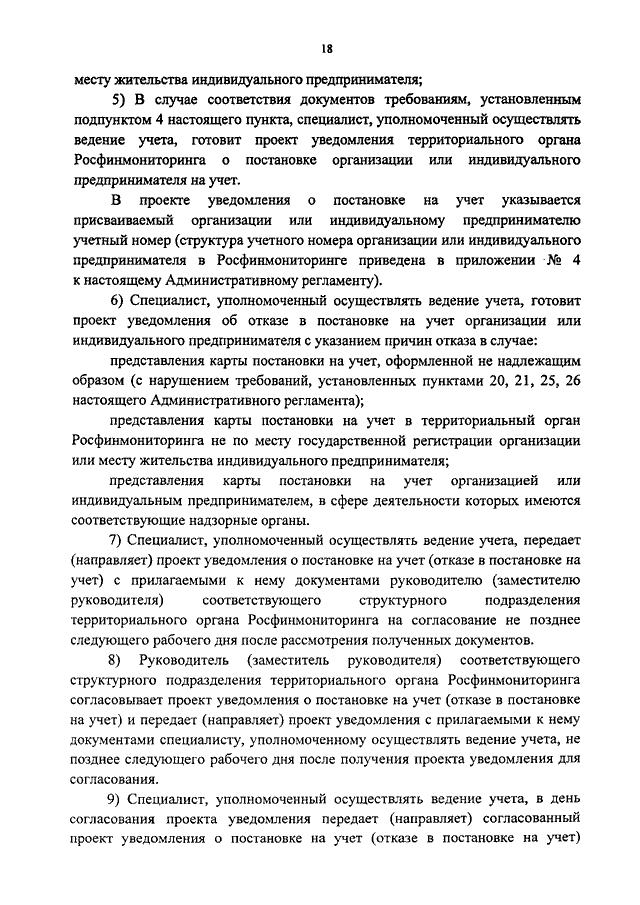 18

месту жительства индивидуального предпринимателя;

5) В случае соответствия документов требованиям, установленным подпунктом 4 настоящего пункта, специалист, уполномоченный осуществлять ведение учета, готовит проект уведомления территориального органа Росфинмониторинга о постановке организации или индивидуального предпринимателя на учет.

В проекте уведомления о постановке на учет указывается присваиваемый организации или индивидуальному предпринимателю учетный номер (структура учетного номера организации или индивидуального предпринимателя в Росфинмониторинге приведена в приложении № 4 к настоящему Административному регламенту).

6) Специалист, уполномоченный осуществлять ведение учета, готовит проект уведомления об отказе в постановке на учет организации или индивидуального предпринимателя с указанием причин отказа в случае:

представления карты постановки на учет, оформленной не надлежащим образом (с нарушением требований, установленных пунктами 20, 21, 25, 26 настоящего Административного регламента);

представления карты постановки на учет в территориальный орган Росфинмониторинга не по месту государственной регистрации организации или месту жительства индивидуального предпринимателя;

представления карты постановки на учет организацией или индивидуальным предпринимателем, в сфере деятельности которых имеются соответствующие надзорные органы.

7) Специалист, уполномоченный осуществлять ведение учета, передает (направляет) проект уведомления о постановке на учет (отказе в постановке на учет) с прилагаемыми к нему документами руководителю (заместителю руководителя) соответствующего структурного подразделения территориального органа Росфинмониторинга на согласование не позднее следующего рабочего дня после рассмотрения полученных документов.

8) Руководитель (заместитель руководителя) соответствующего структурного подразделения территориального органа Росфинмониторинга согласовывает проект уведомления о постановке на учет (отказе в постановке на учет) и передает (направляет) проект уведомления с прилагаемыми к нему документами специалисту, уполномоченному осуществлять ведение учета, не позднее следующего рабочего дня после получения проекта уведомления для согласования.

9) Специалист, уполномоченный осуществлять ведение учета, в день согласования проекта уведомления передает (направляет) согласованный проект уведомления о постановке на учет (отказе в постановке на учет)